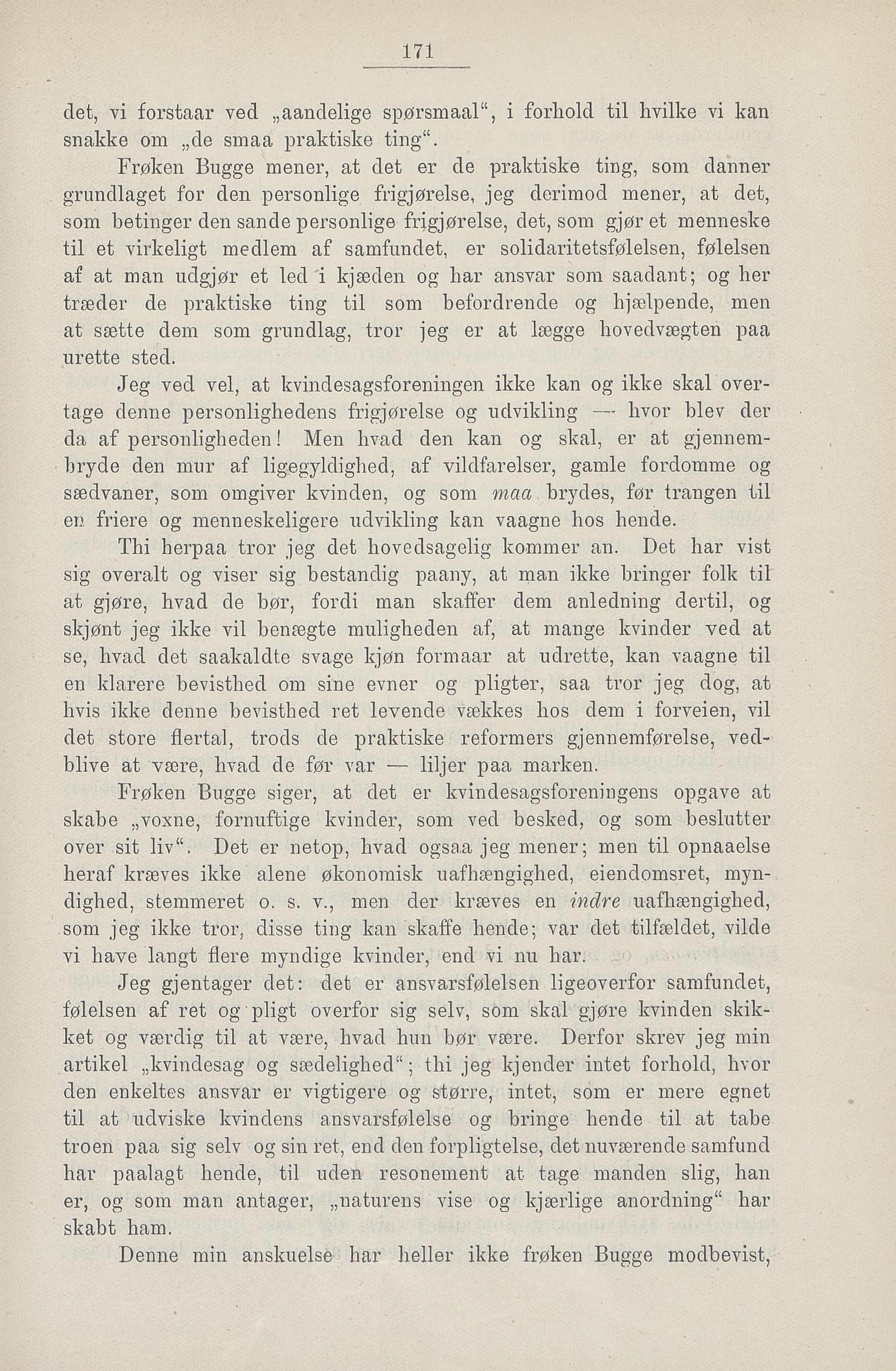 171

det, vi forstaar ved „aandelige spørsmaal“, i forhold til hvilke vi kan snakke om „de smaa praktiske ting“.

Frøken Bugge mener, at det er de praktiske ting, som danner grundlaget for den personlige frigjørelse, jeg derimod mener, at det, som betinger den sande personlige frigjørelse, det, som gjør et menneske til et virkeligt medlem af samfundet, er solidaritetsfølelsen, følelsen af at man udgjør et led i kjæden og har ansvar som saadant; og her træder de praktiske ting til som befordrende og hjælpende, men at sætte dem som grundlag, tror jeg er at lægge hovedvægten paa urette sted.

Jeg ved vel, at kvindesagsforeningen ikke kan og ikke skal overtage denne personlighedens frigjørelse og udvikling — hvor blev der da af personligheden! Men hvad den kan og skal, er at gjennembryde den mur af ligegyldighed, af vildfarelser, gamle fordomme og sædvaner, som omgiver kvinden, og som maa brydes, før trangen til en friere og menneskeligere udvikling kan vaagne hos hende.

Thi herpaa tror jeg det hovedsagelig kommer an. Det har vist sig overalt og viser sig bestandig paany, at man ikke bringer folk til at gjøre, hvad de bør, fordi man skaffer dem anledning dertil, og skjønt jeg ikke vil benægte muligheden af, at mange kvinder ved at se, hvad det saakaldte svage kjøn formaar at udrette, kan vaagne til en klarere bevisthed om sine evner og pligter, saa tror jeg dog, at hvis ikke denne bevisthed ret levende vækkes hos dem i forveien, vil det store flertal, trods de praktiske reformers gjennemførelse, vedblive at være, hvad de før var — liljer paa marken.

Frøken Bugge siger, at det er kvindesagsforeningens opgave at skabe „voxne, fornuftige kvinder, som ved besked, og som beslutter over sit liv“. Det er netop, hvad ogsaa jeg mener; men til opnaaelse heraf kræves ikke alene økonomisk uafhængighed, eiendomsret, myndighed, stemmeret o. s. v., men der kræves en indre uafhængighed, som jeg ikke tror, disse ting kan skaffe hende; var det tilfældet, vilde vi have langt flere myndige kvinder, end vi nu har.

Jeg gjentager det: det er ansvarsfølelsen ligeoverfor samfundet, følelsen af ret og pligt overfor sig selv, som skal gjøre kvinden skikket og værdig til at være, hvad hun bør være. Derfor skrev jeg min artikel „kvindesag og sædelighed“; thi jeg kjender intet forhold, hvor den enkeltes ansvar er vigtigere og større, intet, som er mere egnet til at udviske kvindens ansvarsfølelse og bringe hende til at tabe troen paa sig selv og sin ret, end den forpligtelse, det nuværende samfund har paalagt hende, til uden resonement at tage manden slig, han er, og som man antager, „naturens vise og kjærlige anordning“ har skabt ham.

Denne min anskuelse har heller ikke frøken Bugge modbevist,